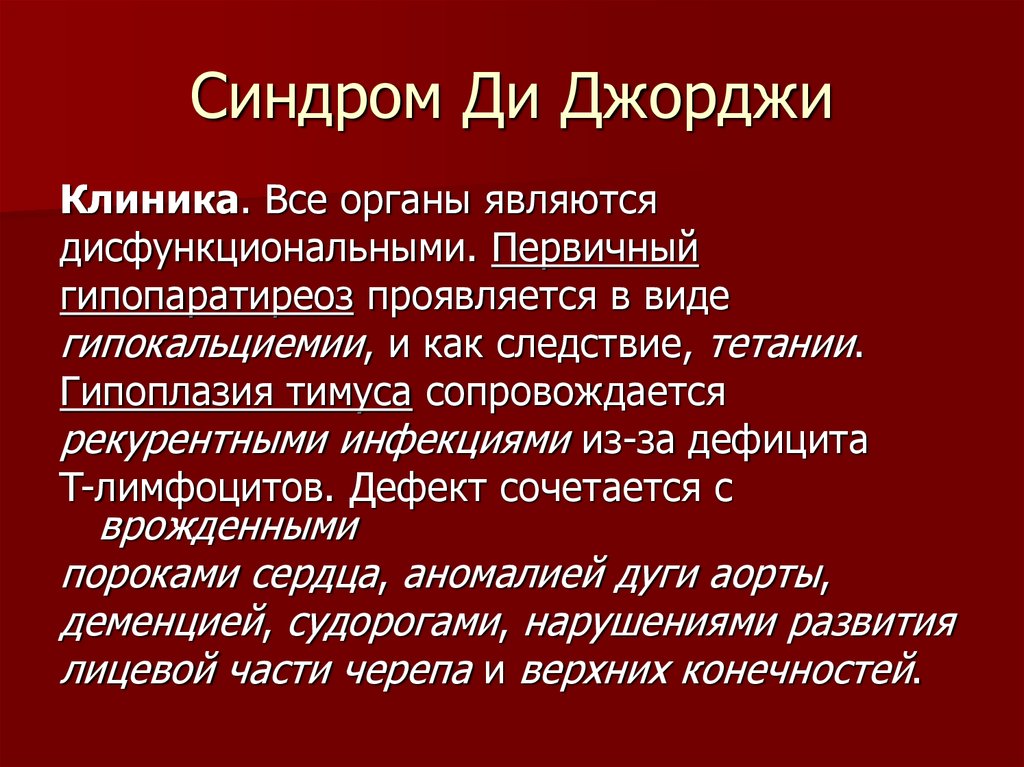 Синдром Ди Джорджи

Клиника. Все органы являются дисфункциональными. Первичный гипопаратиреоз проявляется в виде гипокальциемии, и как следствие, тетании. Гипоплазия тимуса сопровождается рекурентными инфекциями из-за дефицита Т-лимфоцитов. Дефект сочетается с врожденными пороками сердца, аномалией дуги аорты, деменцией, судорогами, нарушениями развития лицевой части черепа и верхних конечностей.